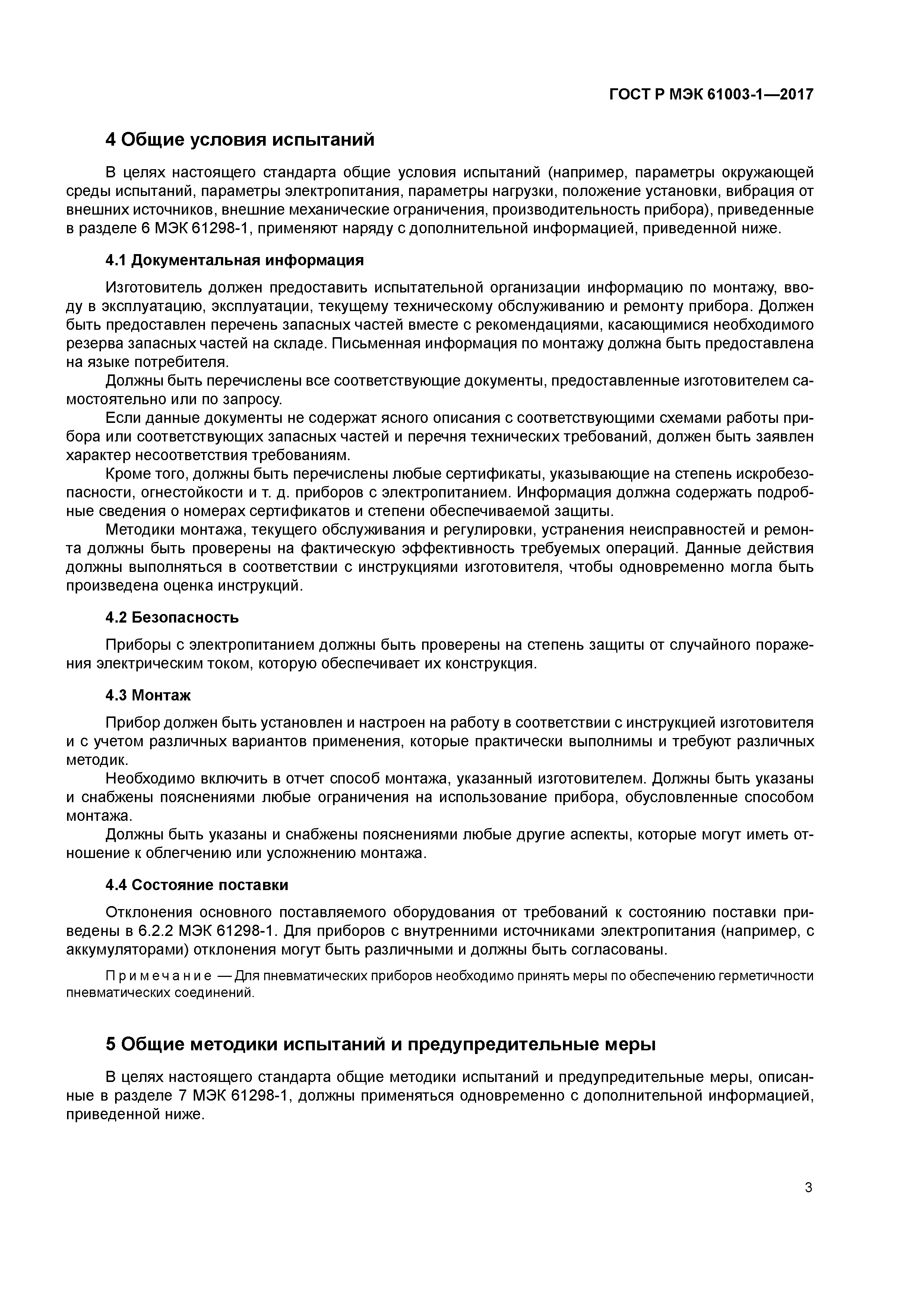 ГОСТ Р МЭК 61003-1—2017

4 Общие условия испытаний

В целях настоящего стандарта общие условия испытаний (например, параметры окружающей среды испытаний, параметры электропитания, параметры нагрузки, положение установки, вибрация от внешних источников, внешние механические ограничения, производительность прибора), приведенные в разделе 6 МЭК 61298-1, применяют наряду с дополнительной информацией, приведенной ниже.

4.1 Документальная информация

Изготовитель должен предоставить испытательной организации информацию по монтажу, вводу в эксплуатацию, эксплуатации, текущему техническому обслуживанию и ремонту прибора. Должен быть предоставлен перечень запасных частей вместе с рекомендациями, касающимися необходимого резерва запасных частей на складе. Письменная информация по монтажу должна быть предоставлена на языке потребителя.

Должны быть перечислены все соответствующие документы, предоставленные изготовителем самостоятельно или по запросу.

Если данные документы не содержат ясного описания с соответствующими схемами работы прибора или соответствующих запасных частей и перечня технических требований, должен быть заявлен характер несоответствия требованиям.

Кроме того, должны быть перечислены любые сертификаты, указывающие на степень искробезопасности, огнестойкости и т. д. приборов с электропитанием. Информация должна содержать подробные сведения о номерах сертификатов и степени обеспечиваемой защиты.

Методики монтажа, текущего обслуживания и регулировки, устранения неисправностей и ремонта должны быть проверены на фактическую эффективность требуемых операций. Данные действия должны выполняться в соответствии с инструкциями изготовителя, чтобы одновременно могла быть произведена оценка инструкций.

4.2 Безопасность

Приборы с электропитанием должны быть проверены на степень защиты от случайного поражения электрическим током, которую обеспечивает их конструкция.

4.3 Монтаж

Прибор должен быть установлен и настроен на работу в соответствии с инструкцией изготовителя и с учетом различных вариантов применения, которые практически выполнимы и требуют различных методик.

Необходимо включить в отчет способ монтажа, указанный изготовителем. Должны быть указаны и снабжены пояснениями любые ограничения на использование прибора, обусловленные способом монтажа.

Должны быть указаны и снабжены пояснениями любые другие аспекты, которые могут иметь отношение к облегчению или усложнению монтажа.

4.4 Состояние поставки

Отклонения основного поставляемого оборудования от требований к состоянию поставки приведены в 6.2.2 МЭК 61298-1. Для приборов с внутренними источниками электропитания (например, с аккумуляторами) отклонения могут быть различными и должны быть согласованы.

Примечание — Для пневматических приборов необходимо принять меры по обеспечению герметичности пневматических соединений.

5 Общие методики испытаний и предупредительные меры

В целях настоящего стандарта общие методики испытаний и предупредительные меры, описанные в разделе 7 МЭК 61298-1, должны применяться одновременно с дополнительной информацией, приведенной ниже.

3